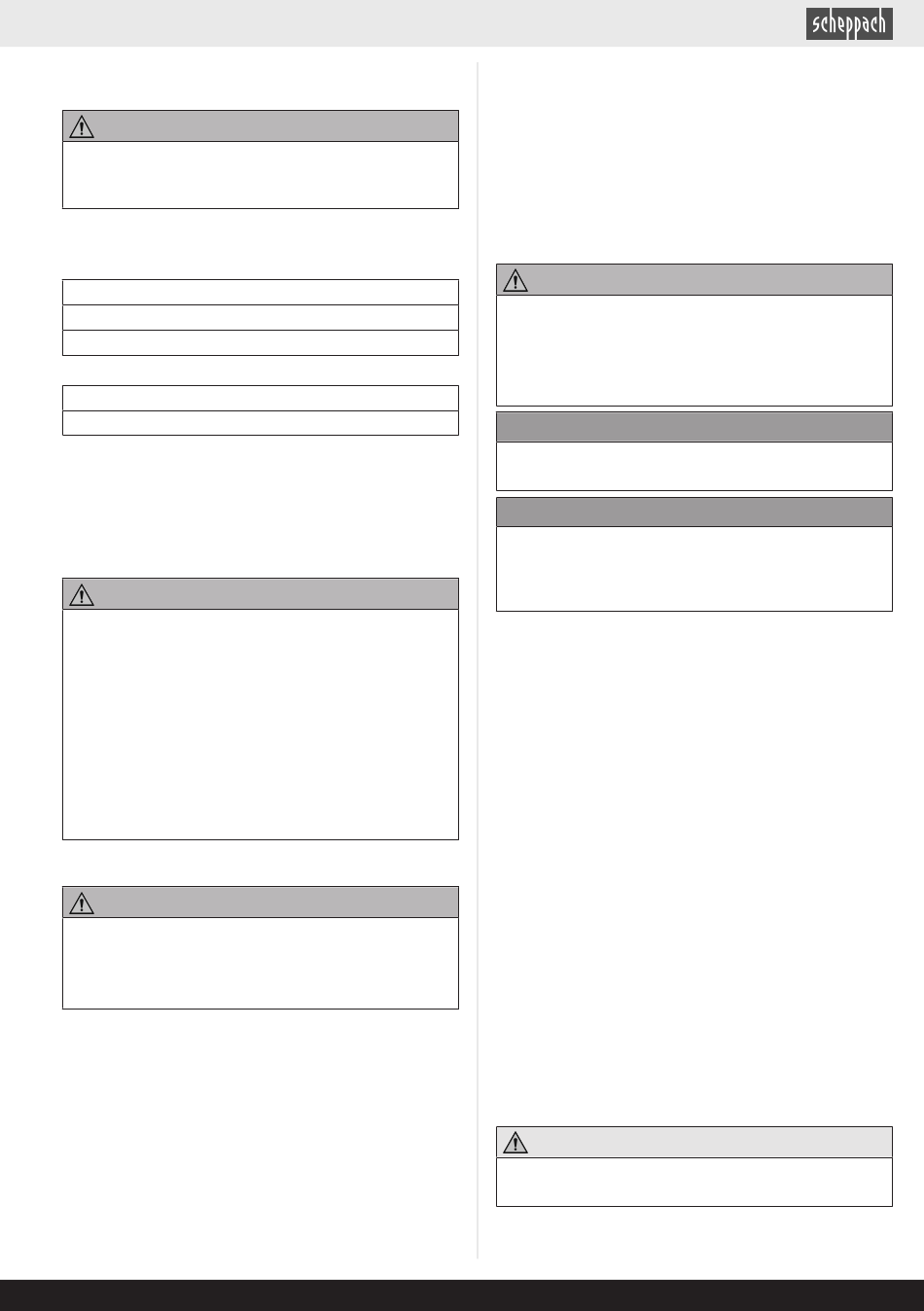 scheppach